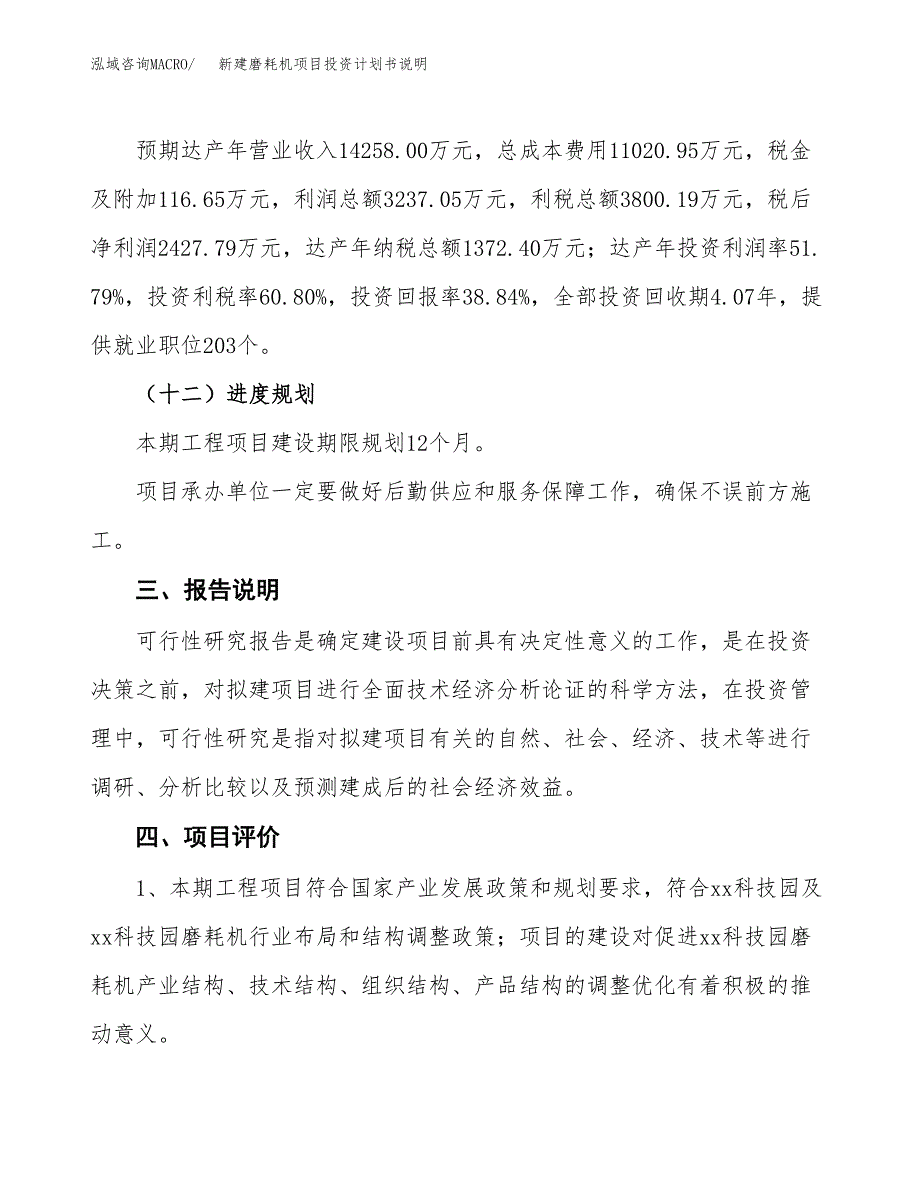 泓域咨询MACRO/　　新建磨耗机项目投资计划书说明

预期达产年营业收入14258.00万元，总成本费用11020.95万元，税金及附加116.65万元，利润总额3237.05万元，利税总额3800.19万元，税后净利润2427.79万元，达产年纳税总额1372.40万元；达产年投资利润率51.79%，投资利税率60.80%，投资回报率38.84%，全部投资回收期4.07年，提供就业职位203个。

（十二）进度规划

本期工程项目建设期限规划12个月。

项目承办单位一定要做好后勤供应和服务保障工作，确保不误前方施工。

三、报告说明

可行性研究报告是确定建设项目前具有决定性意义的工作，是在投资决策之前，对拟建项目进行全面技术经济分析论证的科学方法，在投资管理中，可行性研究是指对拟建项目有关的自然、社会、经济、技术等进行调研、分析比较以及预测建成后的社会经济效益。

四、项目评价

1、本期工程项目符合国家产业发展政策和规划要求，符合xx科技园及xx科技园磨耗机行业布局和结构调整政策；项目的建设对促进xx科技园磨耗机产业结构、技术结构、组织结构、产品结构的调整优化有着积极的推动意义。